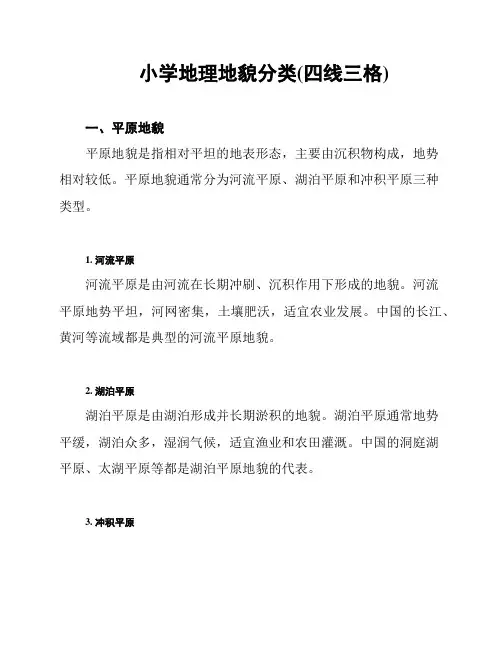 小学地理地貌分类(四线三格)

一、平原地貌

平原地貌是指相对平坦的地表形态，主要由沉积物构成，地势相对较低。平原地貌通常分为河流平原、湖泊平原和冲积平原三种类型。

1. 河流平原

河流平原是由河流在长期冲刷、沉积作用下形成的地貌。河流平原地势平坦，河网密集，土壤肥沃，适宜农业发展。中国的长江、黄河等流域都是典型的河流平原地貌。

2. 湖泊平原

湖泊平原是由湖泊形成并长期淤积的地貌。湖泊平原通常地势平缓，湖泊众多，湿润气候，适宜渔业和农田灌溉。中国的洞庭湖平原、太湖平原等都是湖泊平原地貌的代表。

3. 冲积平原